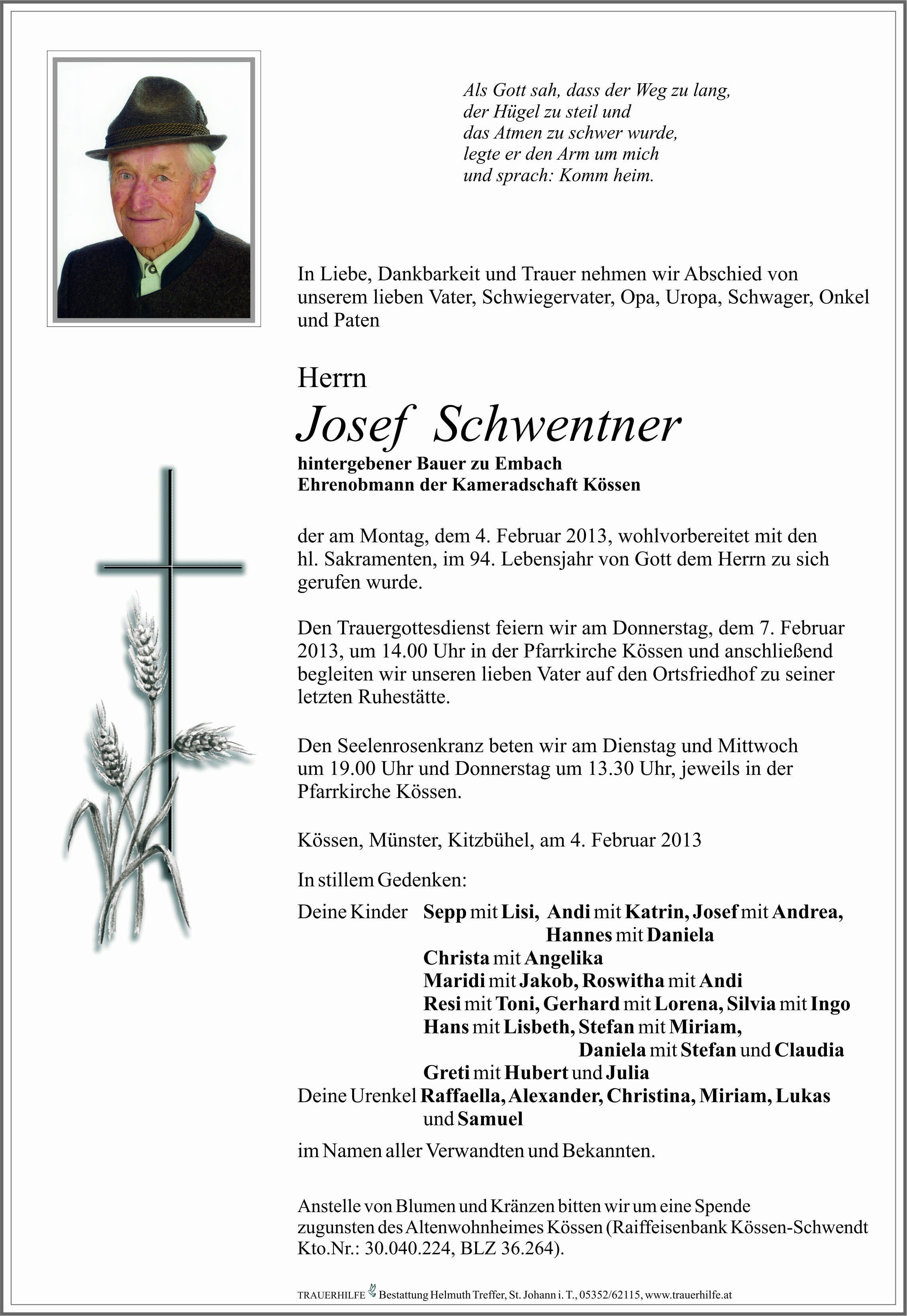 Als Gott sah, dass der Weg zu lang,
der Hügel zu steil und
das Atmen zu schwer wurde,
legte er den Arm um mich
und sprach: Komm heim.

In Liebe, Dankbarkeit und Trauer nehmen wir Abschied von unserem lieben Vater, Schwiegervater, Opa, Uropa, Schwager, Onkel und Paten

Herrn
Josef Schwentner
hintergebener Bauer zu Embach
Ehrenobmann der Kameradschaft Kössen

der am Montag, dem 4. Februar 2013, wohlvorbereitet mit den hl. Sakramenten, im 94. Lebensjahr von Gott dem Herrn zu sich gerufen wurde.

Den Trauergottesdienst feiern wir am Donnerstag, dem 7. Februar 2013, um 14.00 Uhr in der Pfarrkirche Kössen und anschließend begleiten wir unseren lieben Vater auf den Ortsfriedhof zu seiner letzten Ruhestätte.

Den Seelenrosenkranz beten wir am Dienstag und Mittwoch um 19.00 Uhr und Donnerstag um 13.30 Uhr, jeweils in der Pfarrkirche Kössen.

Kössen, Münster, Kitzbühel, am 4. Februar 2013

In stillem Gedenken:

Deine Kinder Sepp mit Lisi, Andi mit Katrin, Josef mit Andrea, Hannes mit Daniela
Christa mit Angelika
Maridi mit Jakob, Roswitha mit Andi
Resi mit Toni, Gerhard mit Lorena, Silvia mit Ingo
Hans mit Lisbeth, Stefan mit Miriam, Daniela mit Stefan und Claudia
Greti mit Hubert und Julia
Deine Urenkel Raffaella, Alexander, Christina, Miriam, Lukas und Samuel

im Namen aller Verwandten und Bekannten.

Anstelle von Blumen und Kränzen bitten wir um eine Spende zugunsten des Altenwohnheimes Kössen (Raiffeisenbank Kössen-Schwendt Kto.Nr.: 30.040.224, BLZ 36.264).

TRAUERHILFE Bestattung Helmuth Treffer, St. Johann i. T., 05352/62115, www.trauerhilfe.at